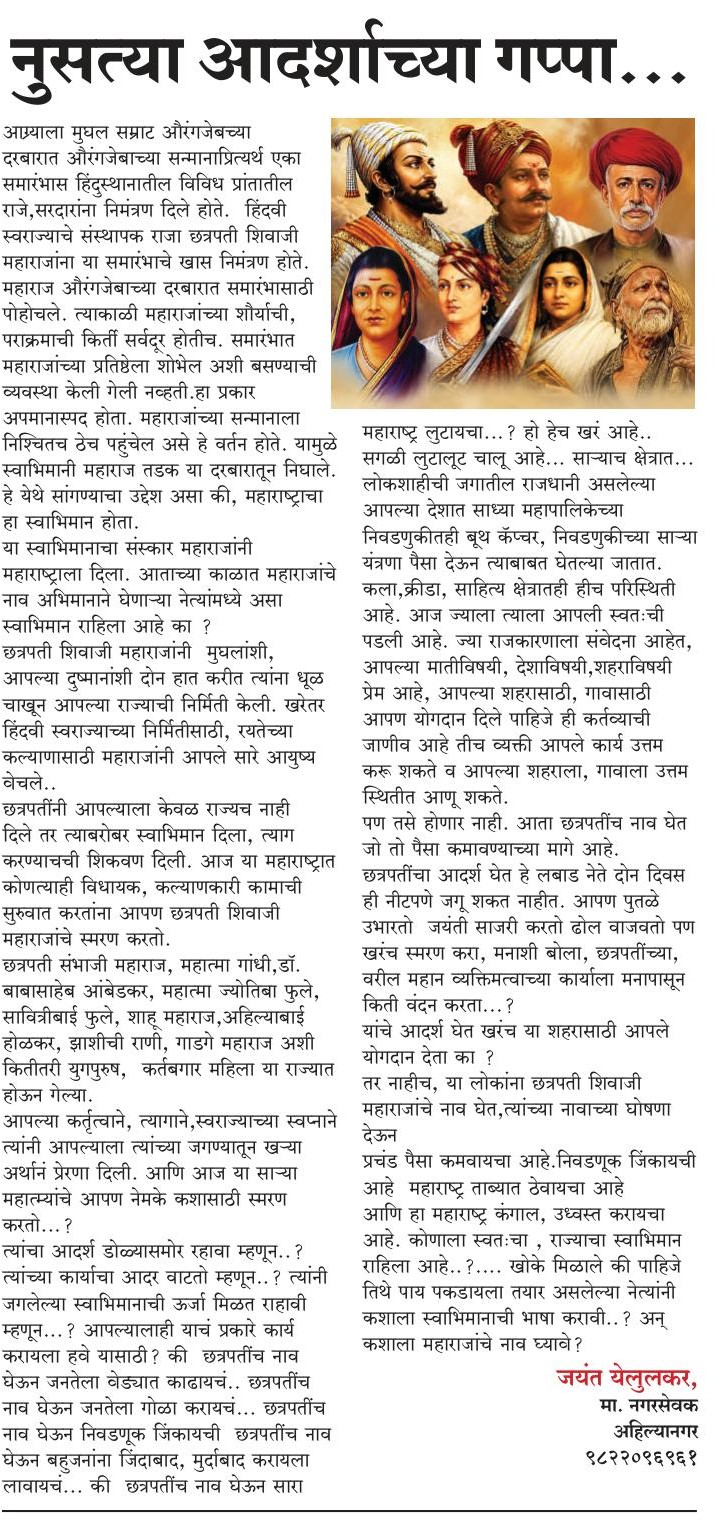 नुसत्या आदर्शाच्या गप्पा...

आग्र्याला मुघल सम्राट औरंगजेबच्या दरबारात औरंगजेबाच्या सन्मानाप्रित्यर्थ एका समारंभास हिंदुस्थानातील विविध प्रांतातील राजे,सरदारांना निमंत्रण दिले होते. हिंदवी स्वराज्याचे संस्थापक राजा छत्रपती शिवाजी महाराजांना या समारंभाचे खास निमंत्रण होते. महाराज औरंगजेबाच्या दरबारात समारंभासाठी पोहोचले. त्याकाळी महाराजांच्या शौर्याची, पराक्रमाची किर्ती सर्वदूर होतीच. समारंभात महाराजांच्या प्रतिष्ठेला शोभेल अशी बसण्याची व्यवस्था केली गेली नव्हती.हा प्रकार अपमानास्पद होता. महाराजांच्या सन्मानाला निश्चितच ठेच पहुंचेल असे हे वर्तन होते. यामुळे स्वाभिमानी महाराज तडक या दरबारातून निघाले. हे येथे सांगण्याचा उद्देश असा की, महाराष्ट्राचा हा स्वाभिमान होता.

या स्वाभिमानाचा संस्कार महाराजांनी महाराष्ट्राला दिला. आताच्या काळात महाराजांचे नाव अभिमानाने घेणाऱ्या नेत्यांमध्ये असा स्वाभिमान राहिला आहे का ?

छत्रपती शिवाजी महाराजांनी मुघलांशी, आपल्या दुष्मानांशी दोन हात करीत त्यांना धूळ चाखून आपल्या राज्याची निर्मिती केली. खरेतर हिंदवी स्वराज्याच्या निर्मितीसाठी, रयतेच्या कल्याणासाठी महाराजांनी आपले सारे आयुष्य वेचले..

छत्रपतींनी आपल्याला केवळ राज्यच नाही दिले तर त्याबरोबर स्वाभिमान दिला, त्याग करण्याचची शिकवण दिली. आज या महाराष्ट्रात कोणत्याही विधायक, कल्याणकारी कामाची सुरुवात करतांना आपण छत्रपती शिवाजी महाराजांचे स्मरण करतो.

छत्रपती संभाजी महाराज, महात्मा गांधी,डॉ. बाबासाहेब आंबेडकर, महात्मा ज्योतिबा फुले, सावित्रीबाई फुले, शाहू महाराज,अहिल्याबाई होळकर, झाशीची राणी, गाडगे महाराज अशी कितीतरी युगपुरुष, कर्तबगार महिला या राज्यात होऊन गेल्या.

आपल्या कर्तृत्वाने, त्यागाने,स्वराज्याच्या स्वप्नाने त्यांनी आपल्याला त्यांच्या जगण्यातून खऱ्या अर्थानं प्रेरणा दिली. आणि आज या साऱ्या महात्म्यांचे आपण नेमके कशासाठी स्मरण करतो...?

त्यांचा आदर्श डोळ्यासमोर रहावा म्हणून..? त्यांच्या कार्याचा आदर वाटतो म्हणून..? त्यांनी जगलेल्या स्वाभिमानाची ऊर्जा मिळत राहावी म्हणून...? आपल्यालाही याचं प्रकारे कार्य करायला हवे यासाठी? की छत्रपतींच नाव घेऊन जनतेला वेड्यात काढायचं.. छत्रपतींच नाव घेऊन जनतेला गोळा करायचं... छत्रपतींच नाव घेऊन निवडणूक जिंकायची छत्रपतींच नाव घेऊन बहुजनांना जिंदाबाद, मुर्दाबाद करायला लावायचं... की छत्रपतींच नाव घेऊन सारा महाराष्ट्र लुटायचा...? हो हेच खरं आहे.. सगळी लुटालूट चालू आहे... साऱ्याच क्षेत्रात... लोकशाहीची जगातील राजधानी असलेल्या आपल्या देशात साध्या महापालिकेच्या निवडणुकीतही बूथ कॅप्चर, निवडणुकीच्या साऱ्या यंत्रणा पैसा देऊन त्याबाबत घेतल्या जातात. कला,क्रीडा, साहित्य क्षेत्रातही हीच परिस्थिती आहे. आज ज्याला त्याला आपली स्वतःची पडली आहे. ज्या राजकारणाला संवेदना आहेत, आपल्या मातीविषयी, देशाविषयी,शहराविषयी प्रेम आहे, आपल्या शहरासाठी, गावासाठी आपण योगदान दिले पाहिजे ही कर्तव्याची जाणीव आहे तीच व्यक्ती आपले कार्य उत्तम करू शकते व आपल्या शहराला, गावाला उत्तम स्थितीत आणू शकते.

पण तसे होणार नाही. आता छत्रपतींच नाव घेत जो तो पैसा कमावण्याच्या मागे आहे.

छत्रपतींचा आदर्श घेत हे लबाड नेते दोन दिवस ही नीटपणे जगू शकत नाहीत. आपण पुतळे उभारतो जयंती साजरी करतो ढोल वाजवतो पण खरंच स्मरण करा, मनाशी बोला, छत्रपतींच्या, वरील महान व्यक्तिमत्वाच्या कार्याला मनापासून किती वंदन करता...?

यांचे आदर्श घेत खरंच या शहरासाठी आपले योगदान देता का ?

तर नाहीच, या लोकांना छत्रपती शिवाजी महाराजांचे नाव घेत,त्यांच्या नावाच्या घोषणा देऊन प्रचंड पैसा कमवायचा आहे.निवडणूक जिंकायची आहे महाराष्ट्र ताब्यात ठेवायचा आहे आणि हा महाराष्ट्र कंगाल, उध्वस्त करायचा आहे. कोणाला स्वतःचा , राज्याचा स्वाभिमान राहिला आहे..?.... खोके मिळाले की पाहिजे तिथे पाय पकडायला तयार असलेल्या नेत्यांनी कशाला स्वाभिमानाची भाषा करावी..? अन् कशाला महाराजांचे नाव घ्यावे?

जयंत येलुलकर,
मा. नगरसेवक
अहिल्यानगर
९८२२०९६९६१